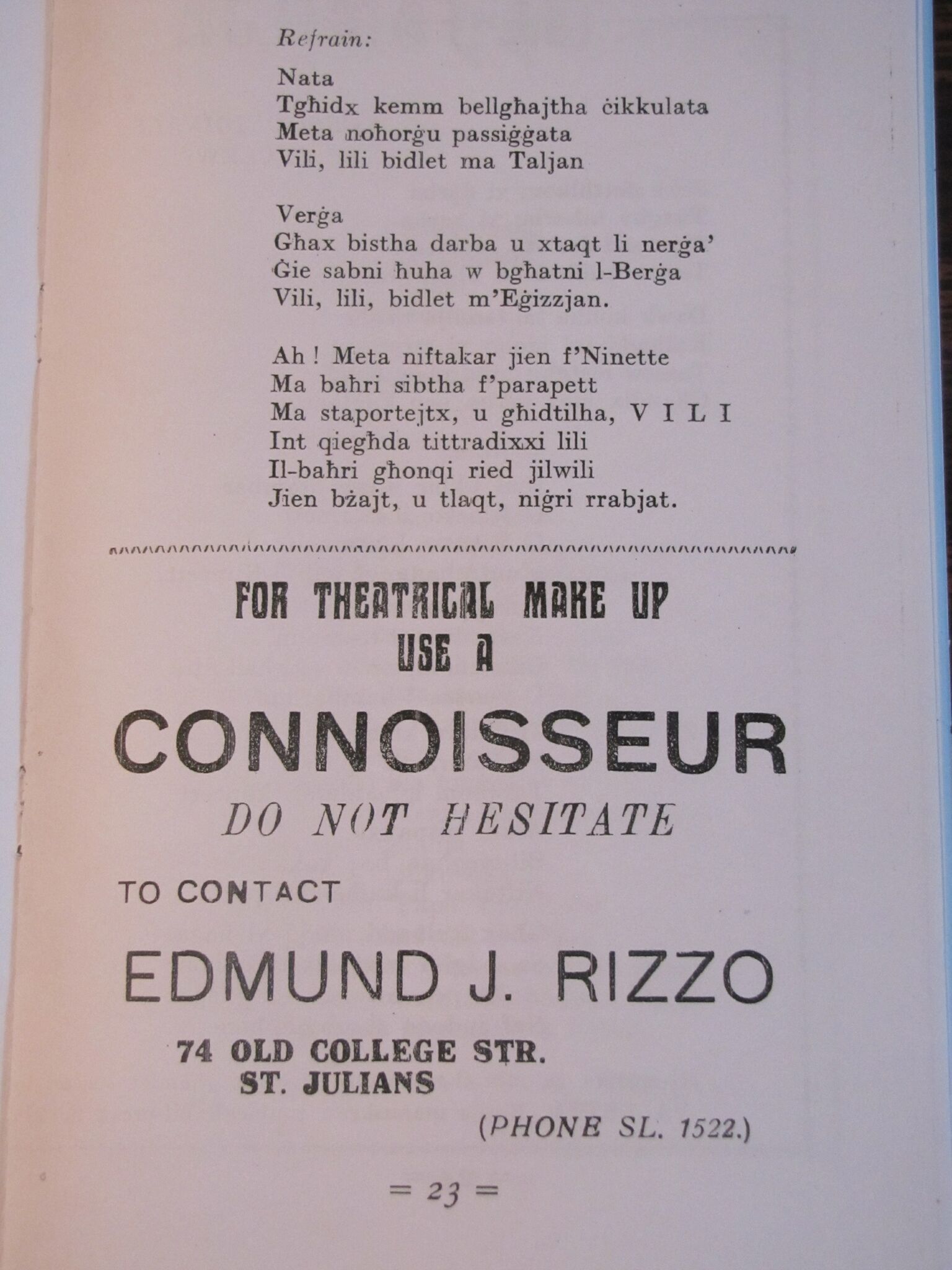 Refrain:

Nata
Tgħidx kemm bellgħajtha ċikkulata
Meta noħorġu passiġġata
Vili, lili bidlet ma Taljan

Verġa
Għax bistha darba u xtaqt li nerġa'
Ġie sabni ħuha w bgħatni l-Berġa
Vili, lili, bidlet m'Eġizzjan.

Ah! Meta niftakar jien f'Ninette
Ma baħri sibtha f'parapett
Ma staportejtx, u għidtilha, V I L I
Int qiegħda tittradixxi lili
Il-baħri għonqi ried jilwili
Jien bżajt, u tlaqt, niġri rrabjat.

FOR THEATRICAL MAKE UP
USE A

CONNOISSEUR

DO NOT HESITATE

TO CONTACT

EDMUND J. RIZZO

74 OLD COLLEGE STR.
ST. JULIANS

(PHONE SL. 1522.)

= 23 =